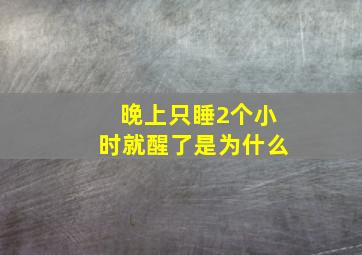 晚上只睡2个小时就醒了是为什么